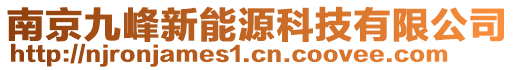 南京九峰新能源科技有限公司
http://njronjames1.cn.coovee.com